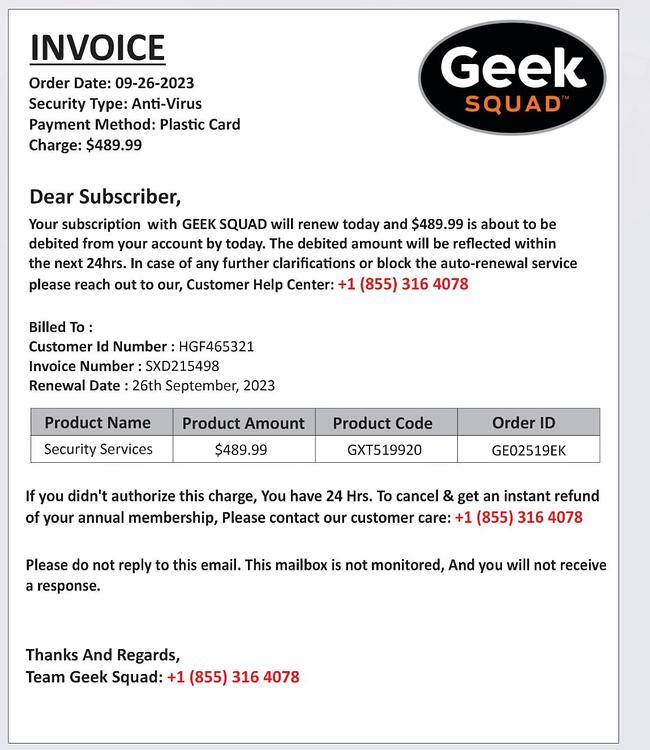 INVOICE

Order Date: 09-26-2023
Security Type: Anti-Virus
Payment Method: Plastic Card
Charge: $489.99

Geek
SQUAD™

Dear Subscriber,

Your subscription with GEEK SQUAD will renew today and $489.99 is about to be debited from your account by today. The debited amount will be reflected within the next 24hrs. In case of any further clarifications or block the auto-renewal service please reach out to our, Customer Help Center: +1 (855) 316 4078

Billed To :
Customer Id Number : HGF465321
Invoice Number : SXD215498
Renewal Date : 26th September, 2023

| Product Name | Product Amount | Product Code | Order ID |
|---|---|---|---|
| Security Services | $489.99 | GXT519920 | GE02519EK |

If you didn't authorize this charge, You have 24 Hrs. To cancel & get an instant refund of your annual membership, Please contact our customer care: +1 (855) 316 4078

Please do not reply to this email. This mailbox is not monitored, And you will not receive a response.

Thanks And Regards,
Team Geek Squad: +1 (855) 316 4078